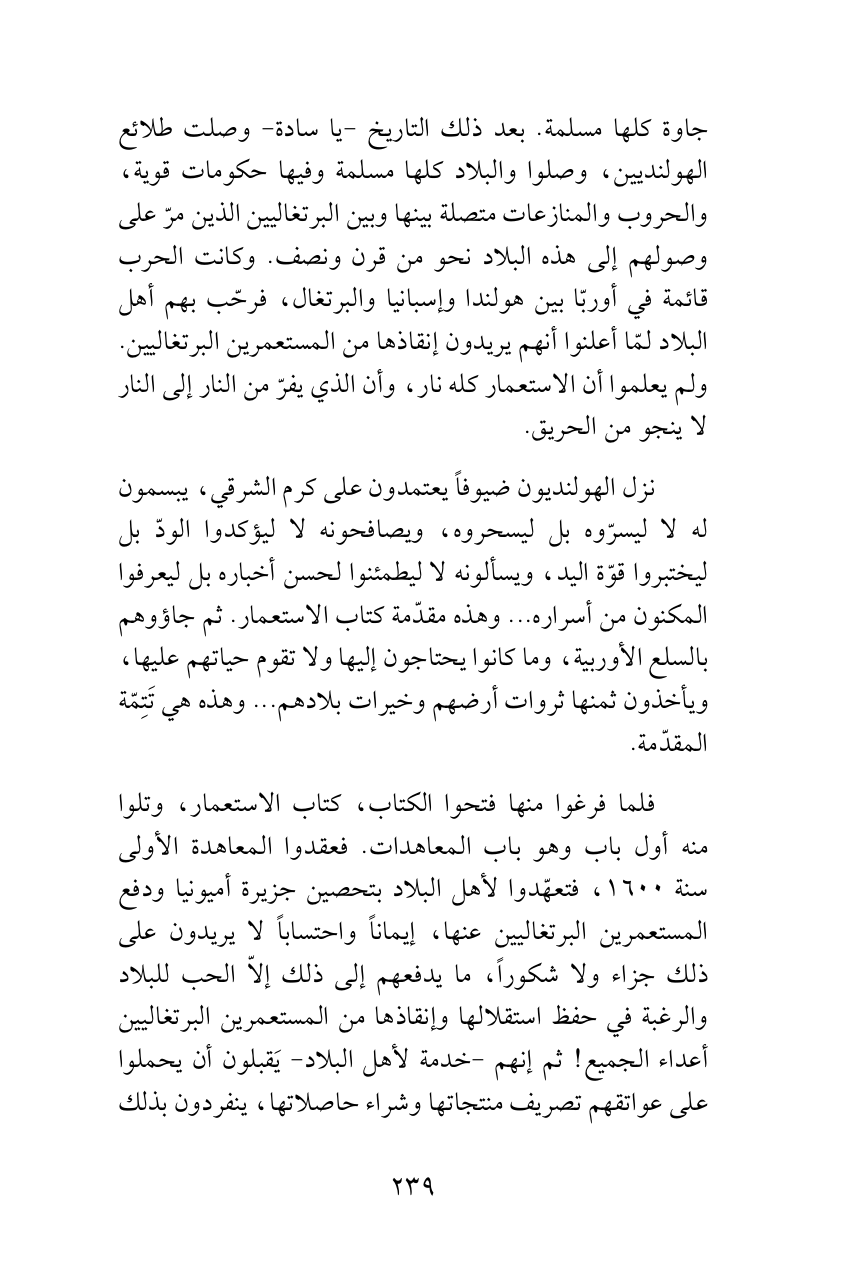 جاوة كلها مسلمة. بعد ذلك التاريخ -يا سادة- وصلت طلائع الهولنديين، وصلوا والبلاد كلها مسلمة وفيها حكومات قوية، والحروب والمنازعات متصلة بينها وبين البرتغاليين الذين مرّ على وصولهم إلى هذه البلاد نحو من قرن ونصف. وكانت الحرب قائمة في أوربّا بين هولندا وإسبانيا والبرتغال، فرحّب بهم أهل البلاد لمّا أعلنوا أنهم يريدون إنقاذها من المستعمرين البرتغاليين. ولم يعلموا أن الاستعمار كله نار، وأن الذي يفرّ من النار إلى النار لا ينجو من الحريق.

نزل الهولنديون ضيوفاً يعتمدون على كرم الشرقي، يبسمون له لا ليسرّوه بل ليسحروه، ويصافحونه لا ليؤكدوا الودّ بل ليختبروا قوّة اليد، ويسألونه لا ليطمئنوا لحسن أخباره بل ليعرفوا المكنون من أسراره... وهذه مقدّمة كتاب الاستعمار. ثم جاؤوهم بالسلع الأوربية، وما كانوا يحتاجون إليها ولا تقوم حياتهم عليها، ويأخذون ثمنها ثروات أرضهم وخيرات بلادهم... وهذه هي تَتِمّة المقدّمة.

فلما فرغوا منها فتحوا الكتاب، كتاب الاستعمار، وتلوا منه أول باب وهو باب المعاهدات. فعقدوا المعاهدة الأولى سنة ١٦٠٠، فتعهّدوا لأهل البلاد بتحصين جزيرة أميونيا ودفع المستعمرين البرتغاليين عنها، إيماناً واحتساباً لا يريدون على ذلك جزاء ولا شكوراً، ما يدفعهم إلى ذلك إلاّ الحب للبلاد والرغبة في حفظ استقلالها وإنقاذها من المستعمرين البرتغاليين أعداء الجميع! ثم إنهم -خدمة لأهل البلاد- يَقبلون أن يحملوا على عواتقهم تصريف منتجاتها وشراء حاصلاتها، ينفردون بذلك

٢٣٩